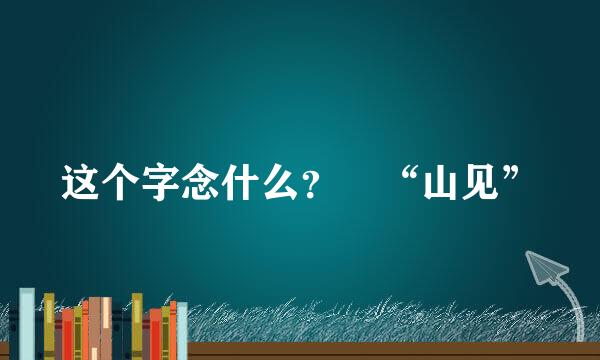 这个字念什么？ “山见”